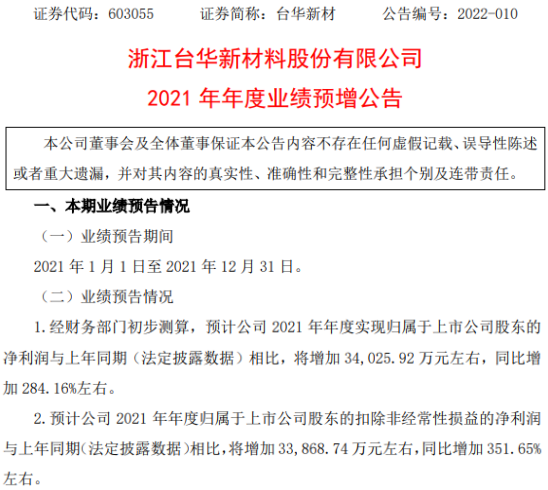 证券代码：603055 证券简称：台华新材 公告编号：2022-010

浙江台华新材料股份有限公司

2021年年度业绩预增公告

本公司董事会及全体董事保证本公告内容不存在任何虚假记载、误导性陈述或者重大遗漏，并对其内容的真实性、准确性和完整性承担个别及连带责任。

一、本期业绩预告情况

（一）业绩预告期间

2021年1月1日至2021年12月31日。

（二）业绩预告情况

1.经财务部门初步测算，预计公司2021年年度实现归属于上市公司股东的净利润与上年同期（法定披露数据）相比，将增加34,025.92万元左右，同比增加284.16%左右。

2.预计公司2021年年度归属于上市公司股东的扣除非经常性损益的净利润与上年同期（法定披露数据）相比，将增加33,868.74万元左右，同比增加351.65%左右。